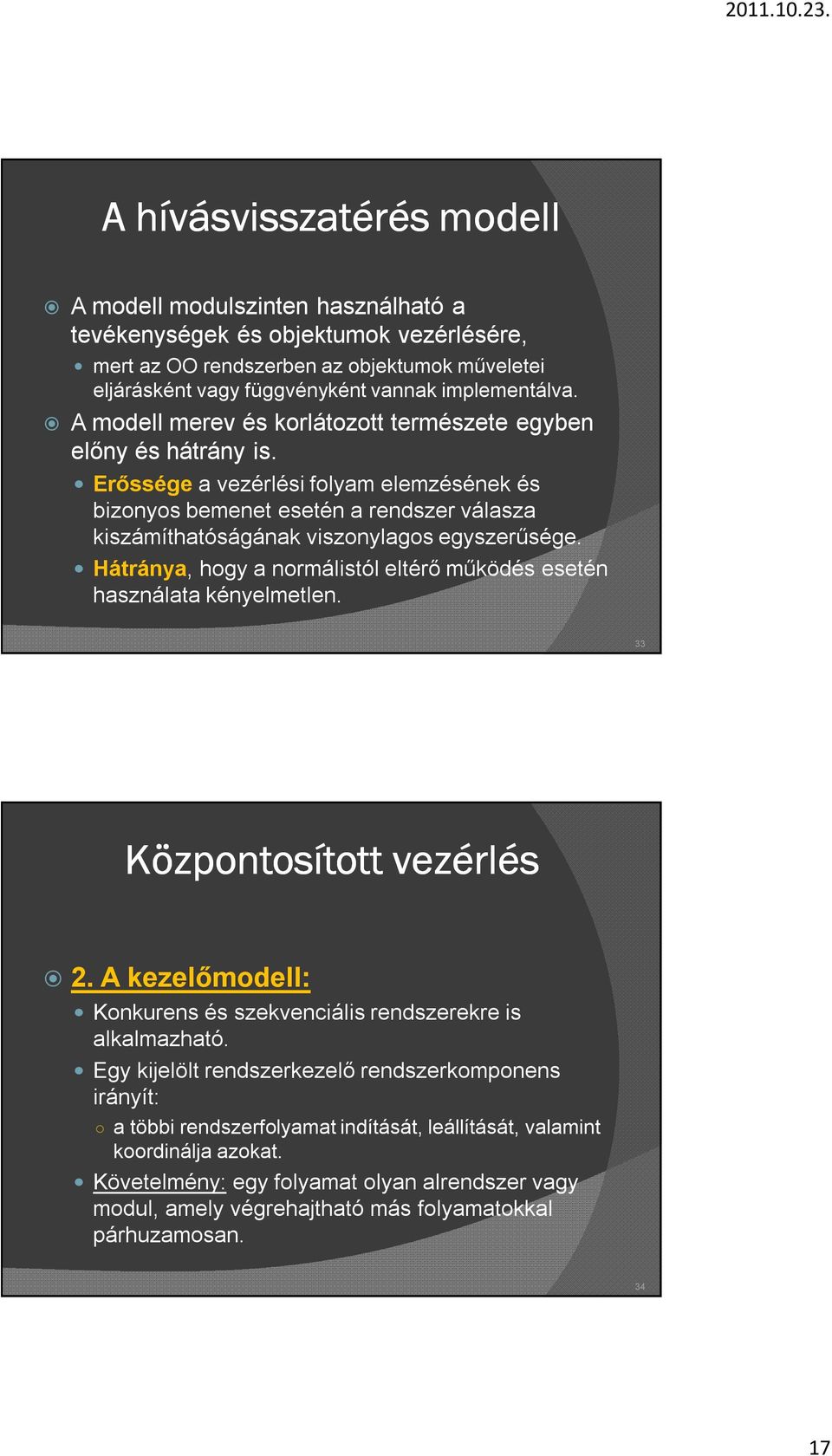 2011.10.23.

A hívásvisszatérés modell

A modell modulszinten használható a tevékenységek és objektumok vezérlésére,

mert az OO rendszerben az objektumok műveletei eljárásként vagy függvényként vannak implementálva.

A modell merev és korlátozott természete egyben előny és hátrány is.

Erőssége a vezérlési folyam elemzésének és bizonyos bemenet esetén a rendszer válasza kiszámíthatóságának viszonylagos egyszerűsége.

Hátránya, hogy a normálistól eltérő működés esetén használata kényelmetlen.

33

Központosított vezérlés

2. A kezelőmodell:

Konkurens és szekvenciális rendszerekre is alkalmazható.

Egy kijelölt rendszerkezelő rendszerkomponens irányít:

a többi rendszerfolyamat indítását, leállítását, valamint koordinálja azokat.

Követelmény: egy folyamat olyan alrendszer vagy modul, amely végrehajtható más folyamatokkal párhuzamosan.

34

17